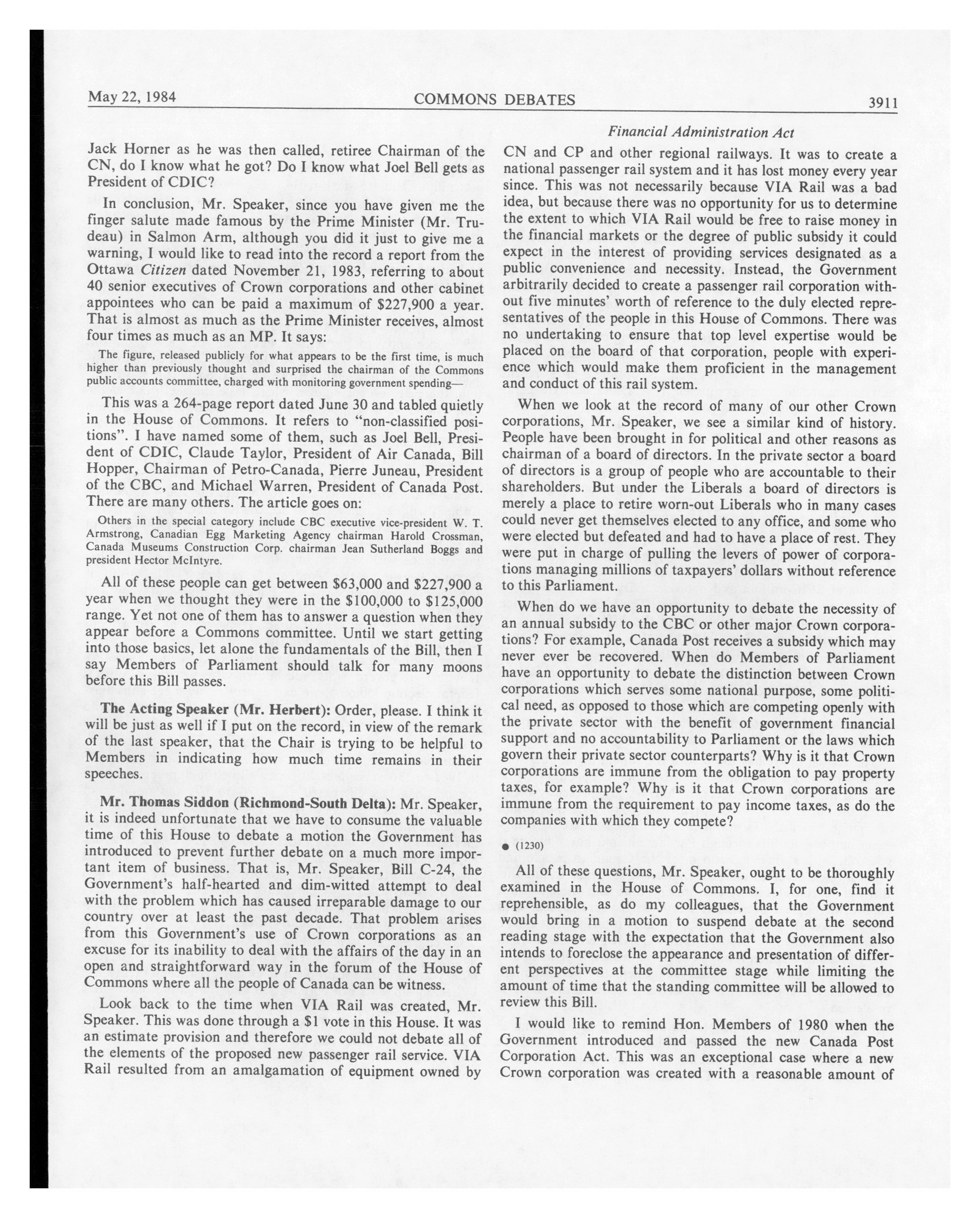 May 22, 1984 COMMONS DEBATES 3911

Financial Administration Act

Jack Horner as he was then called, retiree Chairman of the CN, do I know what he got? Do I know what Joel Bell gets as President of CDIC?

In conclusion, Mr. Speaker, since you have given me the finger salute made famous by the Prime Minister (Mr. Trudeau) in Salmon Arm, although you did it just to give me a warning, I would like to read into the record a report from the Ottawa Citizen dated November 21, 1983, referring to about 40 senior executives of Crown corporations and other cabinet appointees who can be paid a maximum of \$227,900 a year. That is almost as much as the Prime Minister receives, almost four times as much as an MP. It says:

The figure, released publicly for what appears to be the first time, is much higher than previously thought and surprised the chairman of the Commons public accounts committee, charged with monitoring government spending—

This was a 264-page report dated June 30 and tabled quietly in the House of Commons. It refers to "non-classified positions". I have named some of them, such as Joel Bell, President of CDIC, Claude Taylor, President of Air Canada, Bill Hopper, Chairman of Petro-Canada, Pierre Juneau, President of the CBC, and Michael Warren, President of Canada Post. There are many others. The article goes on:

Others in the special category include CBC executive vice-president W. T. Armstrong, Canadian Egg Marketing Agency chairman Harold Crossman, Canada Museums Construction Corp. chairman Jean Sutherland Boggs and president Hector McIntyre.

All of these people can get between \$63,000 and \$227,900 a year when we thought they were in the \$100,000 to \$125,000 range. Yet not one of them has to answer a question when they appear before a Commons committee. Until we start getting into those basics, let alone the fundamentals of the Bill, then I say Members of Parliament should talk for many moons before this Bill passes.

The Acting Speaker (Mr. Herbert): Order, please. I think it will be just as well if I put on the record, in view of the remark of the last speaker, that the Chair is trying to be helpful to Members in indicating how much time remains in their speeches.

Mr. Thomas Siddon (Richmond-South Delta): Mr. Speaker, it is indeed unfortunate that we have to consume the valuable time of this House to debate a motion the Government has introduced to prevent further debate on a much more important item of business. That is, Mr. Speaker, Bill C-24, the Government's half-hearted and dim-witted attempt to deal with the problem which has caused irreparable damage to our country over at least the past decade. That problem arises from this Government's use of Crown corporations as an excuse for its inability to deal with the affairs of the day in an open and straightforward way in the forum of the House of Commons where all the people of Canada can be witness.

Look back to the time when VIA Rail was created, Mr. Speaker. This was done through a \$1 vote in this House. It was an estimate provision and therefore we could not debate all of the elements of the proposed new passenger rail service. VIA Rail resulted from an amalgamation of equipment owned by CN and CP and other regional railways. It was to create a national passenger rail system and it has lost money every year since. This was not necessarily because VIA Rail was a bad idea, but because there was no opportunity for us to determine the extent to which VIA Rail would be free to raise money in the financial markets or the degree of public subsidy it could expect in the interest of providing services designated as a public convenience and necessity. Instead, the Government arbitrarily decided to create a passenger rail corporation without five minutes' worth of reference to the duly elected representatives of the people in this House of Commons. There was no undertaking to ensure that top level expertise would be placed on the board of that corporation, people with experience which would make them proficient in the management and conduct of this rail system.

When we look at the record of many of our other Crown corporations, Mr. Speaker, we see a similar kind of history. People have been brought in for political and other reasons as chairman of a board of directors. In the private sector a board of directors is a group of people who are accountable to their shareholders. But under the Liberals a board of directors is merely a place to retire worn-out Liberals who in many cases could never get themselves elected to any office, and some who were elected but defeated and had to have a place of rest. They were put in charge of pulling the levers of power of corporations managing millions of taxpayers' dollars without reference to this Parliament.

When do we have an opportunity to debate the necessity of an annual subsidy to the CBC or other major Crown corporations? For example, Canada Post receives a subsidy which may never ever be recovered. When do Members of Parliament have an opportunity to debate the distinction between Crown corporations which serves some national purpose, some political need, as opposed to those which are competing openly with the private sector with the benefit of government financial support and no accountability to Parliament or the laws which govern their private sector counterparts? Why is it that Crown corporations are immune from the obligation to pay property taxes, for example? Why is it that Crown corporations are immune from the requirement to pay income taxes, as do the companies with which they compete?

● (1230)

All of these questions, Mr. Speaker, ought to be thoroughly examined in the House of Commons. I, for one, find it reprehensible, as do my colleagues, that the Government would bring in a motion to suspend debate at the second reading stage with the expectation that the Government also intends to foreclose the appearance and presentation of different perspectives at the committee stage while limiting the amount of time that the standing committee will be allowed to review this Bill.

I would like to remind Hon. Members of 1980 when the Government introduced and passed the new Canada Post Corporation Act. This was an exceptional case where a new Crown corporation was created with a reasonable amount of